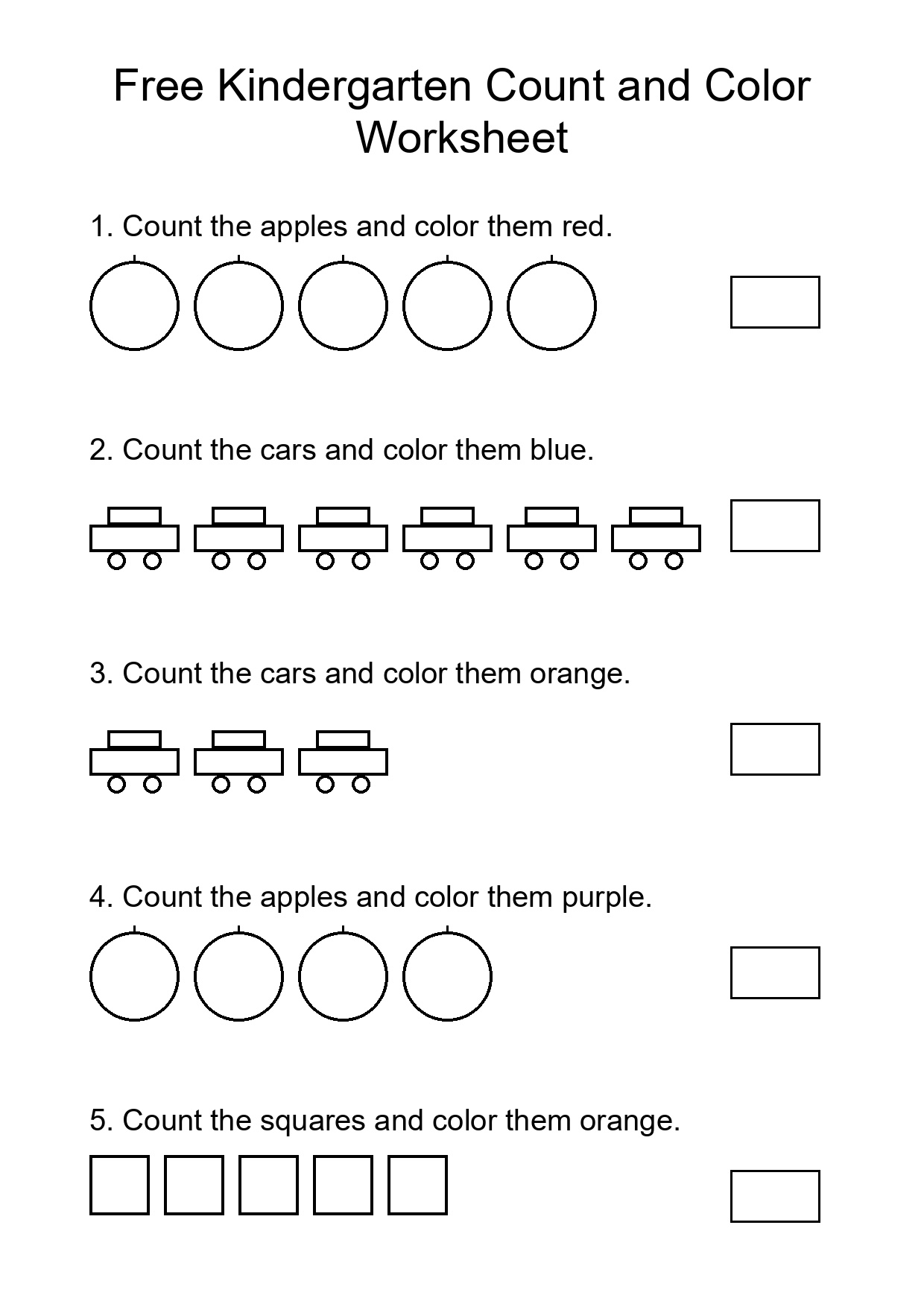 Free Kindergarten Count and Color Worksheet

1. Count the apples and color them red.

2. Count the cars and color them blue.

3. Count the cars and color them orange.

4. Count the apples and color them purple.

5. Count the squares and color them orange.